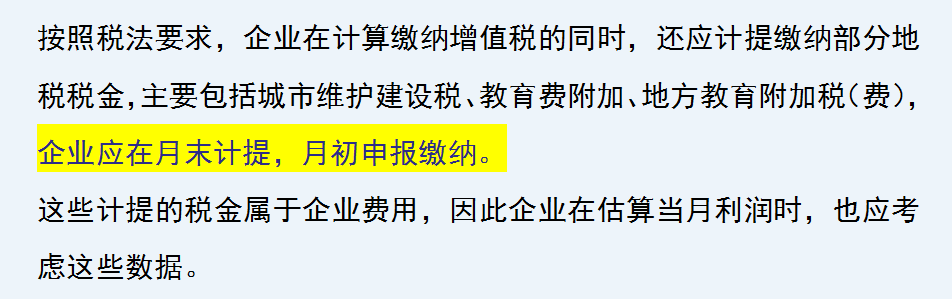 按照税法要求，企业在计算缴纳增值税的同时，还应计提缴纳部分地税税金,主要包括城市维护建设税、教育费附加、地方教育附加税(费)，企业应在月末计提，月初申报缴纳。

这些计提的税金属于企业费用，因此企业在估算当月利润时，也应考虑这些数据。